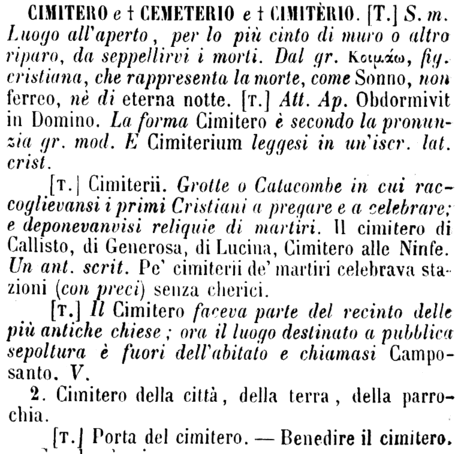 CIMITERO e † CEMETERIO e † CIMITÈRIO. [T.] S. m. Luogo all'aperto, per lo più cinto di muro o altro riparo, da seppellirvi i morti. Dal gr. Κοιμάω, fig. cristiana, che rappresenta la morte, come Sonno, non ferreo, nè di eterna notte. [T.] Att. Ap. Obdormivit in Domino. La forma Cimitero è secondo la pronunzia gr. mod. E Cimiterium leggesi in un'iscr. lat. crist.

[T.] Cimiterii. Grotte o Catacombe in cui raccoglievansi i primi Cristiani a pregare e a celebrare; e deponevanvisi reliquie di martiri. Il cimitero di Callisto, di Generosa, di Lucina, Cimitero alle Ninfe. Un ant. scrit. Pe' cimiterii de' martiri celebrava stazioni (con preci) senza cherici.

[T.] Il Cimitero faceva parte del recinto delle più antiche chiese; ora il luogo destinato a pubblica sepoltura è fuori dell'abitato e chiamasi Camposanto. V.

2. Cimitero della città, della terra, della parrochia.

[T.] Porta del cimitero. — Benedire il cimitero.